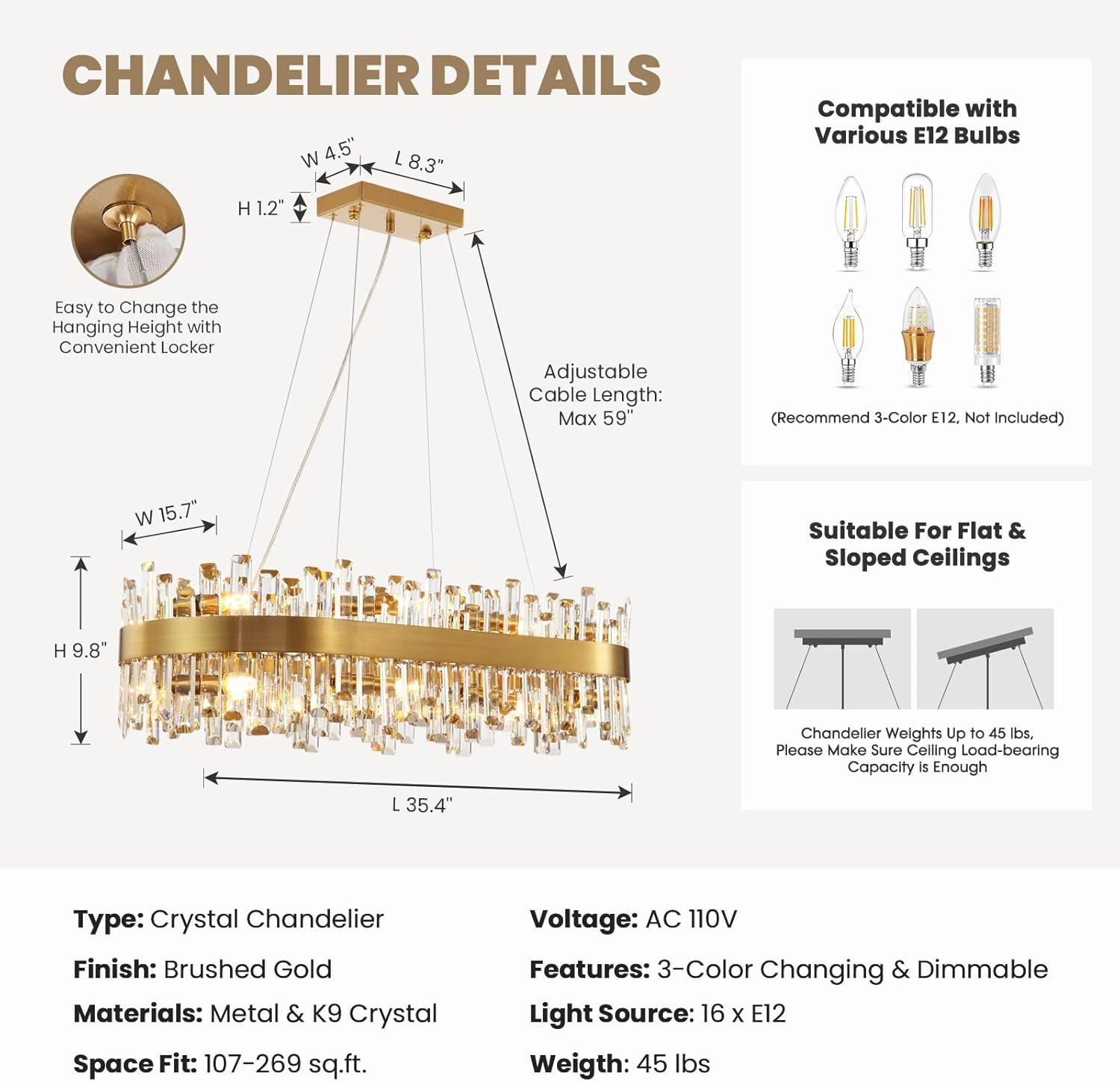 CHANDELIER DETAILS

W 4.5"

L 8.3"

H 1.2"

Easy to Change the Hanging Height with Convenient Locker

Adjustable Cable Length: Max 59"

W 15.7"

H 9.8"

L 35.4"

Compatible with Various E12 Bulbs

(Recommend 3-Color E12, Not Included)

Suitable For Flat & Sloped Ceilings

Chandelier Weights Up to 45 lbs, Please Make Sure Ceiling Load-bearing Capacity is Enough

Type: Crystal Chandelier

Finish: Brushed Gold

Materials: Metal & K9 Crystal

Space Fit: 107-269 sq.ft.

Voltage: AC 110V

Features: 3-Color Changing & Dimmable

Light Source: 16 x E12

Weigth: 45 lbs